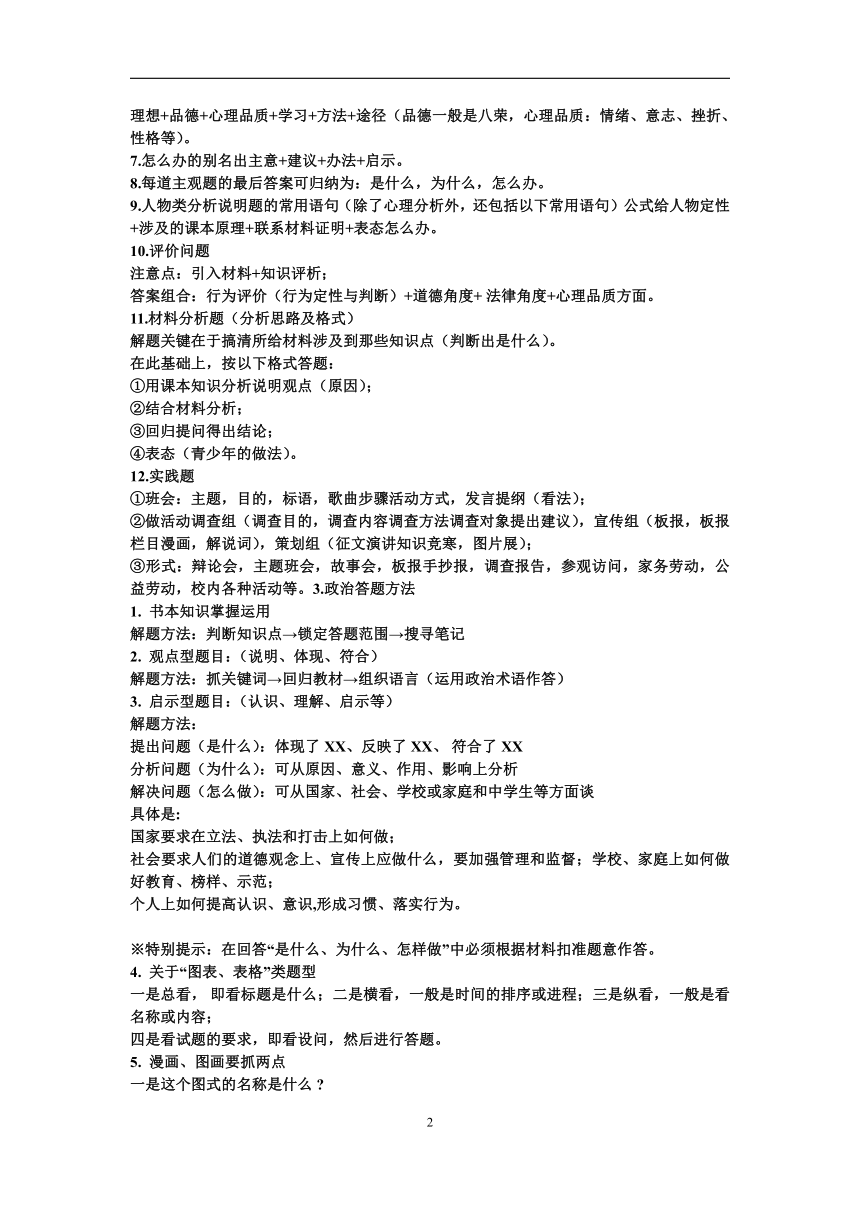 理想+品德+心理品质+学习+方法+途径（品德一般是八荣，心理品质：情绪、意志、挫折、性格等）。
7.怎么办的别名出主意+建议+办法+启示。
8.每道主观题的最后答案可归纳为：是什么，为什么，怎么办。
9.人物类分析说明题的常用语句（除了心理分析外，还包括以下常用语句）公式给人物定性+涉及的课本原理+联系材料证明+表态怎么办。
10.评价问题
注意点：引入材料+知识评析；
答案组合：行为评价（行为定性与判断）+道德角度+ 法律角度+心理品质方面。
11.材料分析题（分析思路及格式）
解题关键在于搞清所给材料涉及到那些知识点（判断出是什么）。
在此基础上，按以下格式答题：
①用课本知识分析说明观点（原因）；
②结合材料分析；
③回归提问得出结论；
④表态（青少年的做法）。
12.实践题
①班会：主题，目的，标语，歌曲步骤活动方式，发言提纲（看法）；
②做活动调查组（调查目的，调查内容调查方法调查对象提出建议），宣传组（板报，板报栏目漫画，解说词），策划组（征文演讲知识竞赛，图片展）；
③形式：辩论会，主题班会，故事会，板报手抄报，调查报告，参观访问，家务劳动，公益劳动，校内各种活动等。3.政治答题方法
1. 书本知识掌握运用
解题方法：判断知识点→锁定答题范围→搜寻笔记
2. 观点型题目：（说明、体现、符合）
解题方法：抓关键词→回归教材→组织语言（运用政治术语作答）
3. 启示型题目：（认识、理解、启示等）
解题方法：
提出问题（是什么）：体现了 XX、反映了 XX、 符合了 XX
分析问题（为什么）：可从原因、意义、作用、影响上分析
解决问题（怎么做）：可从国家、社会、学校或家庭和中学生等方面谈
具体是:
国家要求在立法、执法和打击上如何做；
社会要求人们的道德观念上、宣传上应做什么，要加强管理和监督；学校、家庭上如何做好教育、榜样、示范；
个人上如何提高认识、意识,形成习惯、落实行为。

※特别提示：在回答“是什么、为什么、怎样做”中必须根据材料扣准题意作答。
4. 关于“图表、表格”类题型
一是总看， 即看标题是什么；二是横看，一般是时间的排序或进程；三是纵看，一般是看名称或内容；
四是看试题的要求，即看设问，然后进行答题。
5. 漫画、图画要抓两点
一是这个图式的名称是什么？

2